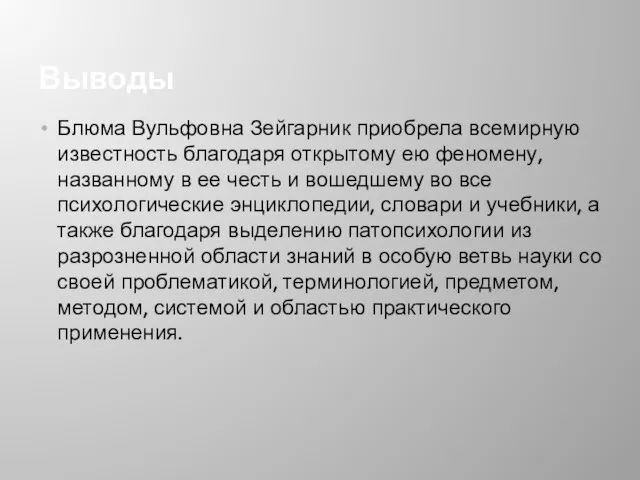 Выводы

• Блюма Вульфовна Зейгарник приобрела всемирную известность благодаря открытому ею феномену, названному в ее честь и вошедшему во все психологические энциклопедии, словари и учебники, а также благодаря выделению патопсихологии из разрозненной области знаний в особую ветвь науки со своей проблематикой, терминологией, предметом, методом, системой и областью практического применения.